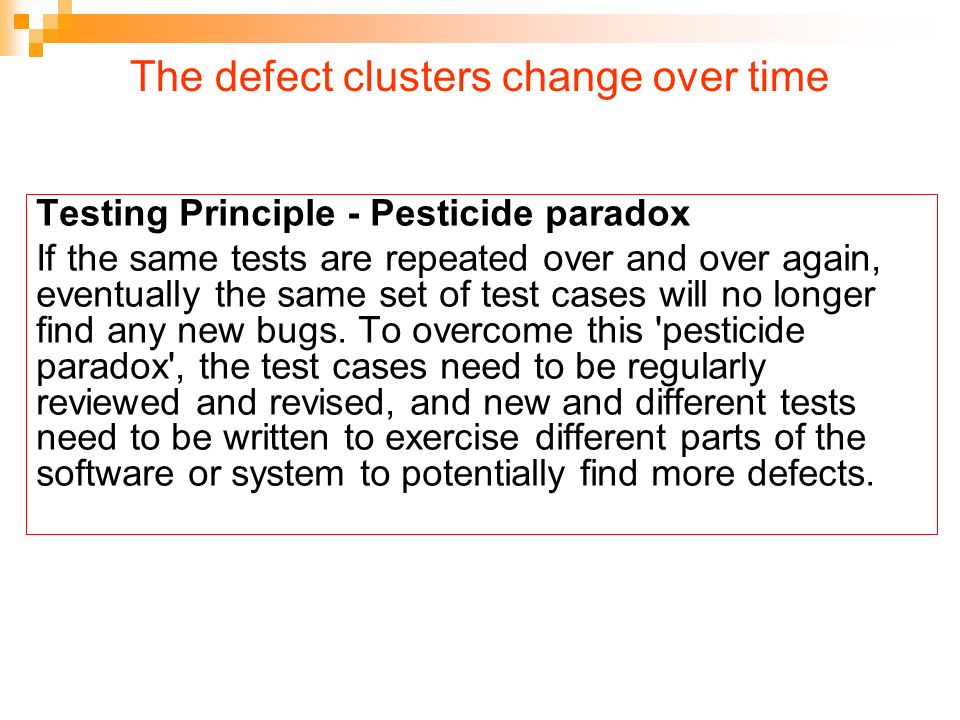 The defect clusters change over time

Testing Principle - Pesticide paradox
If the same tests are repeated over and over again, eventually the same set of test cases will no longer find any new bugs. To overcome this 'pesticide paradox', the test cases need to be regularly reviewed and revised, and new and different tests need to be written to exercise different parts of the software or system to potentially find more defects.